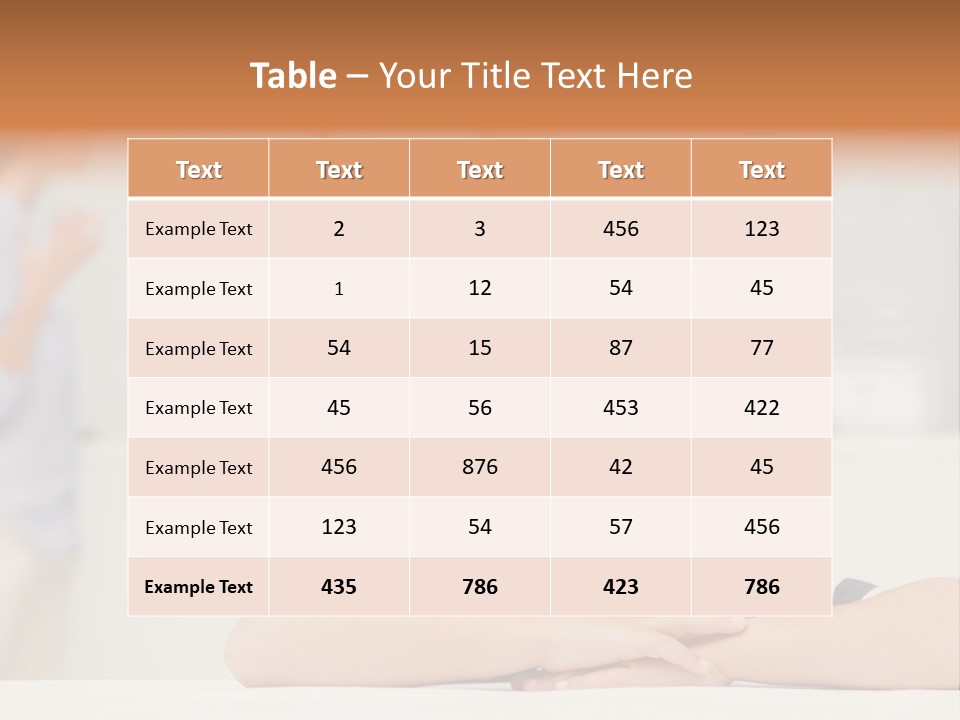 Table – Your Title Text Here

| Text | Text | Text | Text | Text |
|---|---|---|---|---|
| Example Text | 2 | 3 | 456 | 123 |
| Example Text | 1 | 12 | 54 | 45 |
| Example Text | 54 | 15 | 87 | 77 |
| Example Text | 45 | 56 | 453 | 422 |
| Example Text | 456 | 876 | 42 | 45 |
| Example Text | 123 | 54 | 57 | 456 |
| Example Text | 435 | 786 | 423 | 786 |